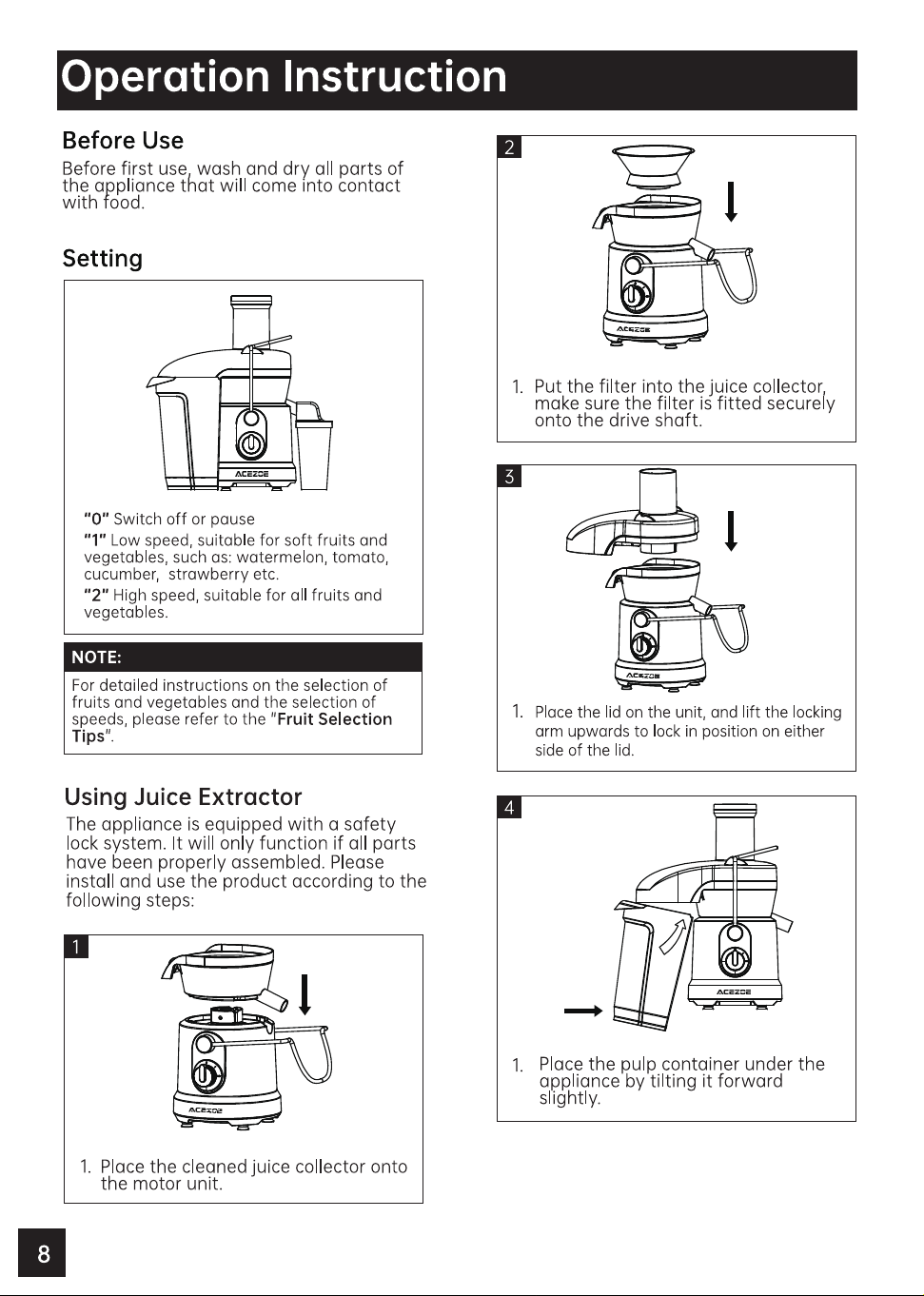 Operation Instruction

Before Use

Before first use, wash and dry all parts of the appliance that will come into contact with food.

Setting

ACEZOE

"0" Switch off or pause

"1" Low speed, suitable for soft fruits and vegetables, such as: watermelon, tomato, cucumber, strawberry etc.

"2" High speed, suitable for all fruits and vegetables.

NOTE:

For detailed instructions on the selection of fruits and vegetables and the selection of speeds, please refer to the "Fruit Selection Tips".

Using Juice Extractor

The appliance is equipped with a safety lock system. It will only function if all parts have been properly assembled. Please install and use the product according to the following steps:

1

ACEZOE

1. Place the cleaned juice collector onto the motor unit.

2

ACEZOE

1. Put the filter into the juice collector, make sure the filter is fitted securely onto the drive shaft.

3

ACEZOE

1. Place the lid on the unit, and lift the locking arm upwards to lock in position on either side of the lid.

4

ACEZOE

1. Place the pulp container under the appliance by tilting it forward slightly.

8